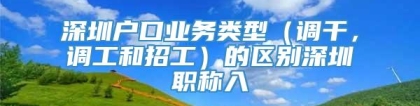 深圳户口业务类型（调干，调工和招工）的区别深圳职称入